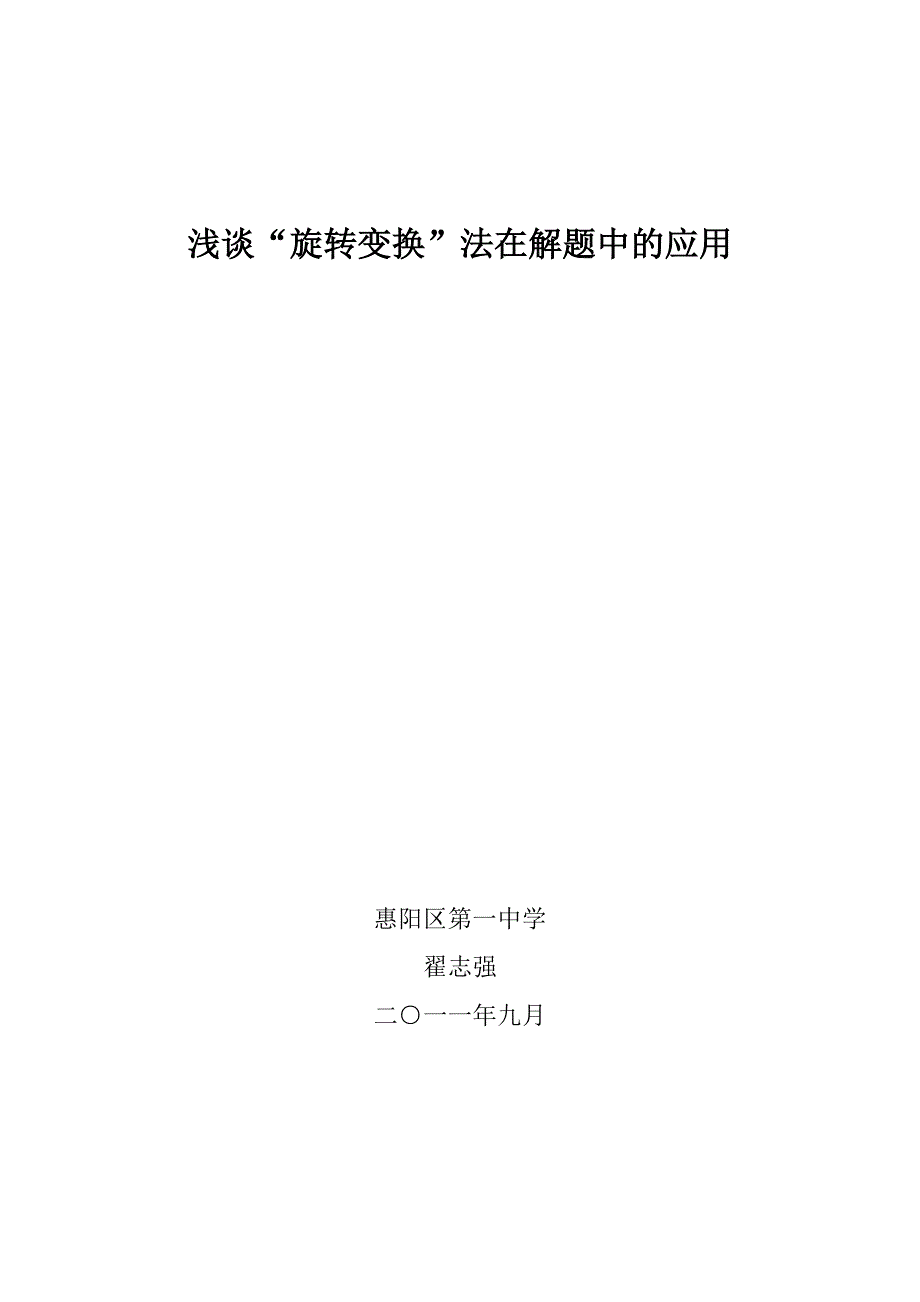 浅谈“旋转变换”法在解题中的应用

惠阳区第一中学

翟志强

二〇一一年九月